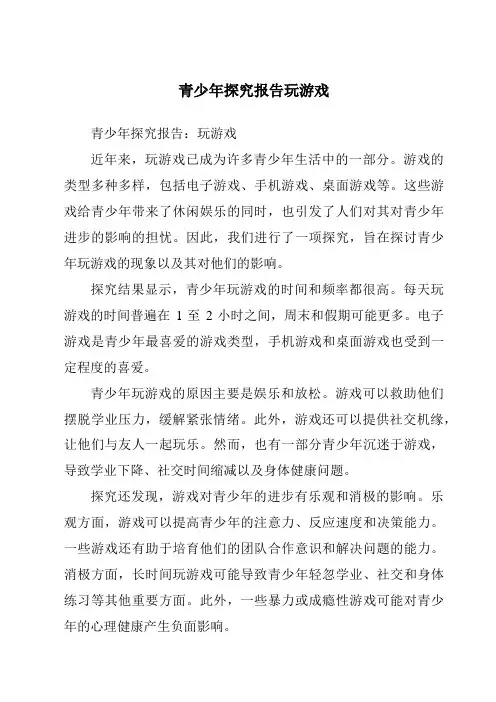 青少年探究报告玩游戏

青少年探究报告：玩游戏

近年来，玩游戏已成为许多青少年生活中的一部分。游戏的类型多种多样，包括电子游戏、手机游戏、桌面游戏等。这些游戏给青少年带来了休闲娱乐的同时，也引发了人们对其对青少年进步的影响的担忧。因此，我们进行了一项探究，旨在探讨青少年玩游戏的现象以及其对他们的影响。

探究结果显示，青少年玩游戏的时间和频率都很高。每天玩游戏的时间普遍在 1 至 2 小时之间，周末和假期可能更多。电子游戏是青少年最喜爱的游戏类型，手机游戏和桌面游戏也受到一定程度的喜爱。

青少年玩游戏的原因主要是娱乐和放松。游戏可以救助他们摆脱学业压力，缓解紧张情绪。此外，游戏还可以提供社交机缘，让他们与友人一起玩乐。然而，也有一部分青少年沉迷于游戏，导致学业下降、社交时间缩减以及身体健康问题。

探究还发现，游戏对青少年的进步有乐观和消极的影响。乐观方面，游戏可以提高青少年的注意力、反应速度和决策能力。一些游戏还有助于培育他们的团队合作意识和解决问题的能力。消极方面，长时间玩游戏可能导致青少年轻忽学业、社交和身体练习等其他重要方面。此外，一些暴力或成瘾性游戏可能对青少年的心理健康产生负面影响。